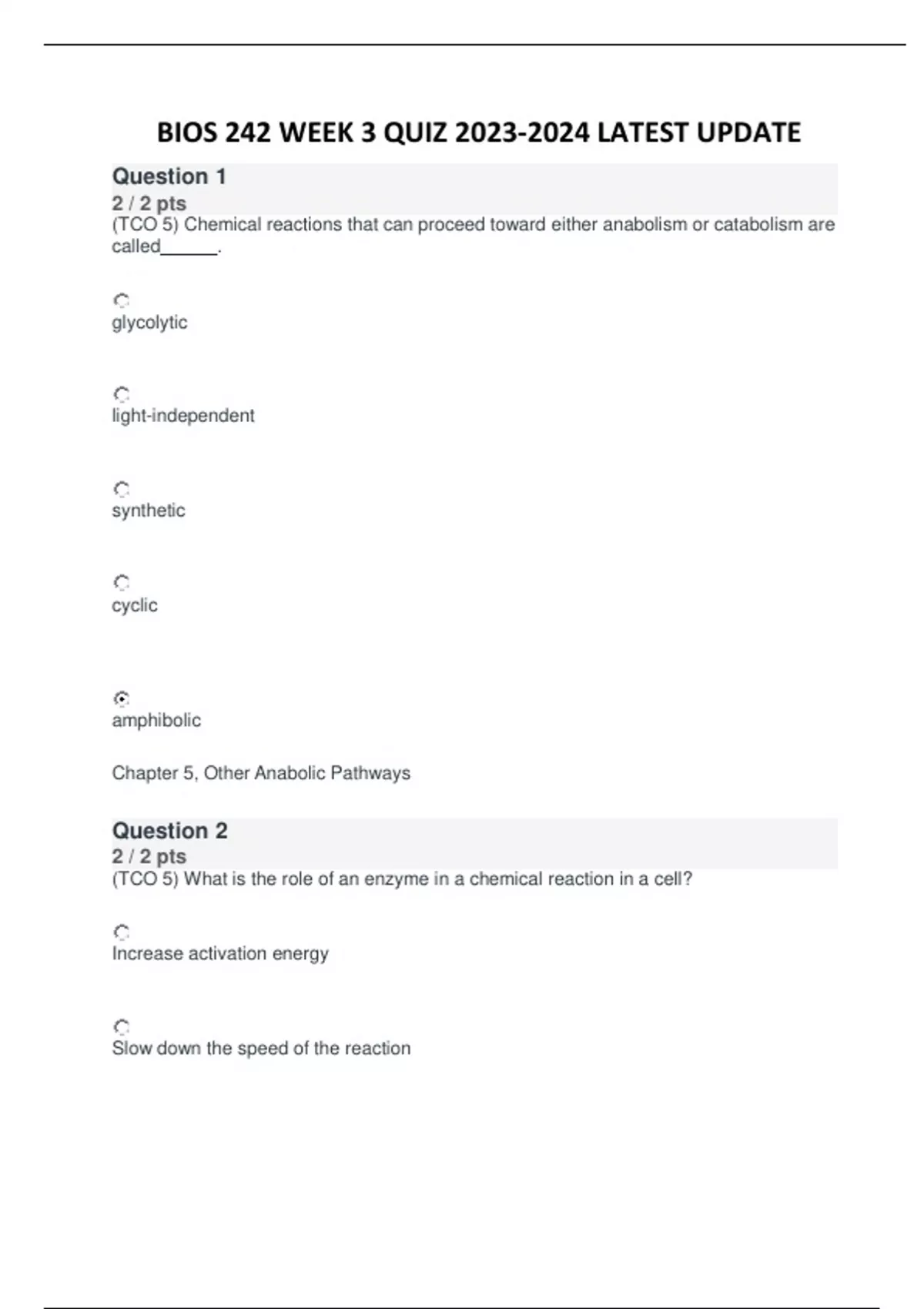 BIOS 242 WEEK 3 QUIZ 2023-2024 LATEST UPDATE

Question 1
2 / 2 pts
(TCO 5) Chemical reactions that can proceed toward either anabolism or catabolism are called______.

glycolytic

light-independent

synthetic

cyclic

amphibolic

Chapter 5, Other Anabolic Pathways

Question 2
2 / 2 pts
(TCO 5) What is the role of an enzyme in a chemical reaction in a cell?

Increase activation energy

Slow down the speed of the reaction